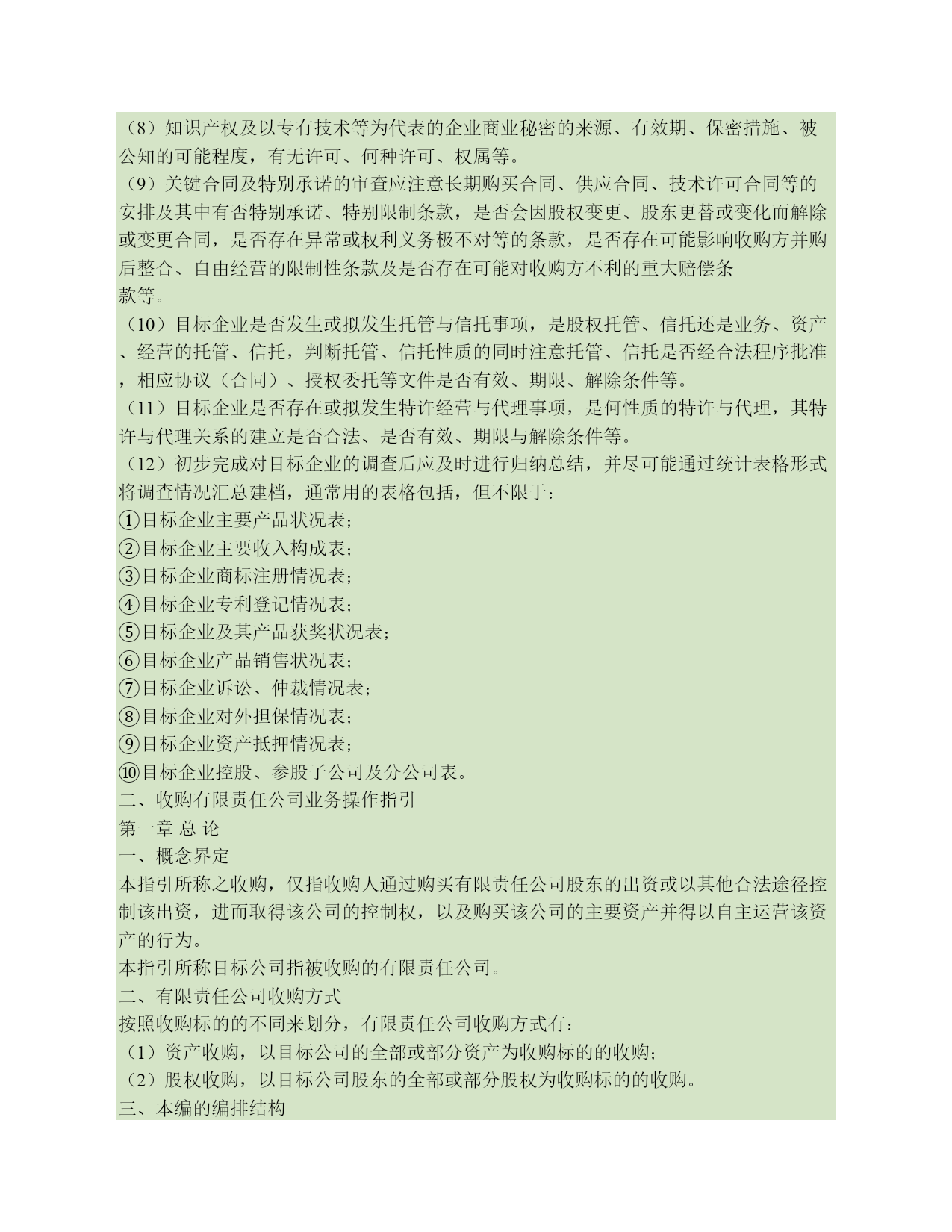 （8）知识产权及以专有技术等为代表的企业商业秘密的来源、有效期、保密措施、被公知的可能程度，有无许可、何种许可、权属等。
（9）关键合同及特别承诺的审查应注意长期购买合同、供应合同、技术许可合同等的安排及其中有否特别承诺、特别限制条款，是否会因股权变更、股东更替或变化而解除或变更合同，是否存在异常或权利义务极不对等的条款，是否存在可能影响收购方并购后整合、自由经营的限制性条款及是否存在可能对收购方不利的重大赔偿条款等。
（10）目标企业是否发生或拟发生托管与信托事项，是股权托管、信托还是业务、资产、经营的托管、信托，判断托管、信托性质的同时注意托管、信托是否经合法程序批准，相应协议（合同）、授权委托等文件是否有效、期限、解除条件等。
（11）目标企业是否存在或拟发生特许经营与代理事项，是何性质的特许与代理，其特许与代理关系的建立是否合法、是否有效、期限与解除条件等。
（12）初步完成对目标企业的调查后应及时进行归纳总结，并尽可能通过统计表格形式将调查情况汇总建档，通常用的表格包括，但不限于：
①目标企业主要产品状况表；
②目标企业主要收入构成表；
③目标企业商标注册情况表；
④目标企业专利登记情况表；
⑤目标企业及其产品获奖状况表；
⑥目标企业产品销售状况表；
⑦目标企业诉讼、仲裁情况表；
⑧目标企业对外担保情况表；
⑨目标企业资产抵押情况表；
⑩目标企业控股、参股子公司及分公司表。
二、收购有限责任公司业务操作指引
第一章 总 论
一、概念界定
本指引所称之收购，仅指收购人通过购买有限责任公司股东的出资或以其他合法途径控制该出资，进而取得该公司的控制权，以及购买该公司的主要资产并得以自主运营该资产的行为。
本指引所称目标公司指被收购的有限责任公司。
二、有限责任公司收购方式
按照收购标的的不同来划分，有限责任公司收购方式有：
（1）资产收购，以目标公司的全部或部分资产为收购标的的收购；
（2）股权收购，以目标公司股东的全部或部分股权为收购标的的收购。
三、本编的编排结构